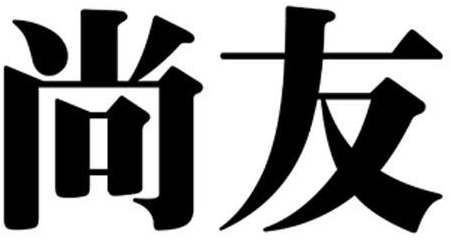 尚友